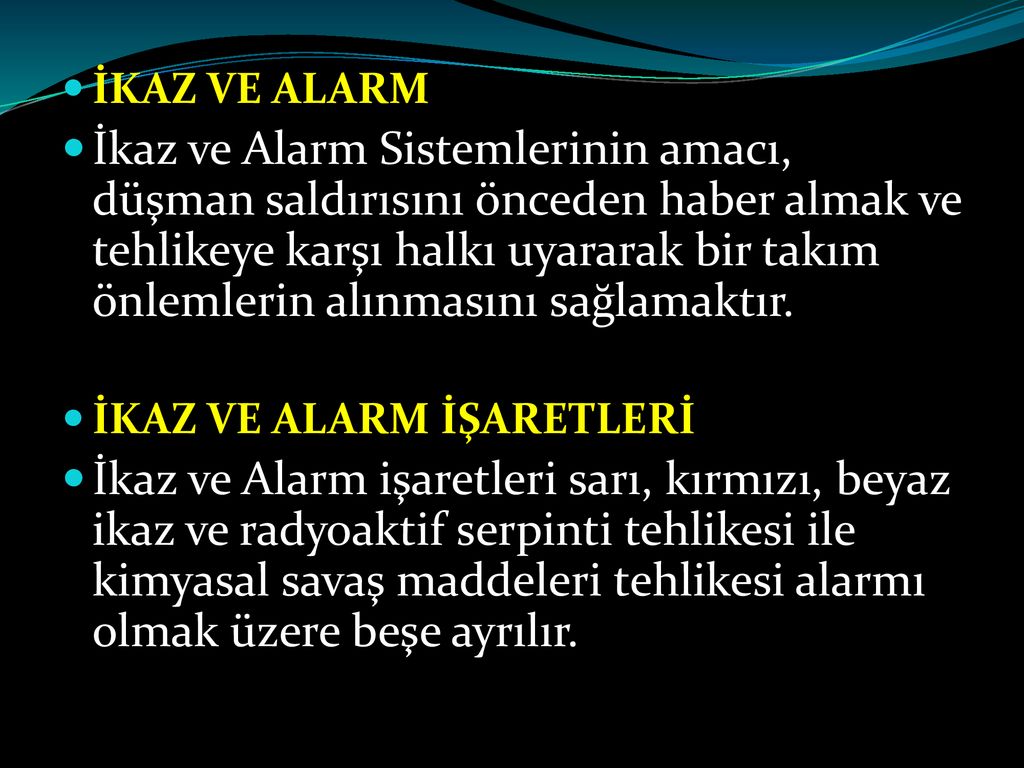 İKAZ VE ALARM

İkaz ve Alarm Sistemlerinin amacı, düşman saldırısını önceden haber almak ve tehlikeye karşı halkı uyararak bir takım önlemlerin alınmasını sağlamaktır.

İKAZ VE ALARM İŞARETLERİ

İkaz ve Alarm işaretleri sarı, kırmızı, beyaz ikaz ve radyoaktif serpinti tehlikesi ile kimyasal savaş maddeleri tehlikesi alarmı olmak üzere beşe ayrılır.